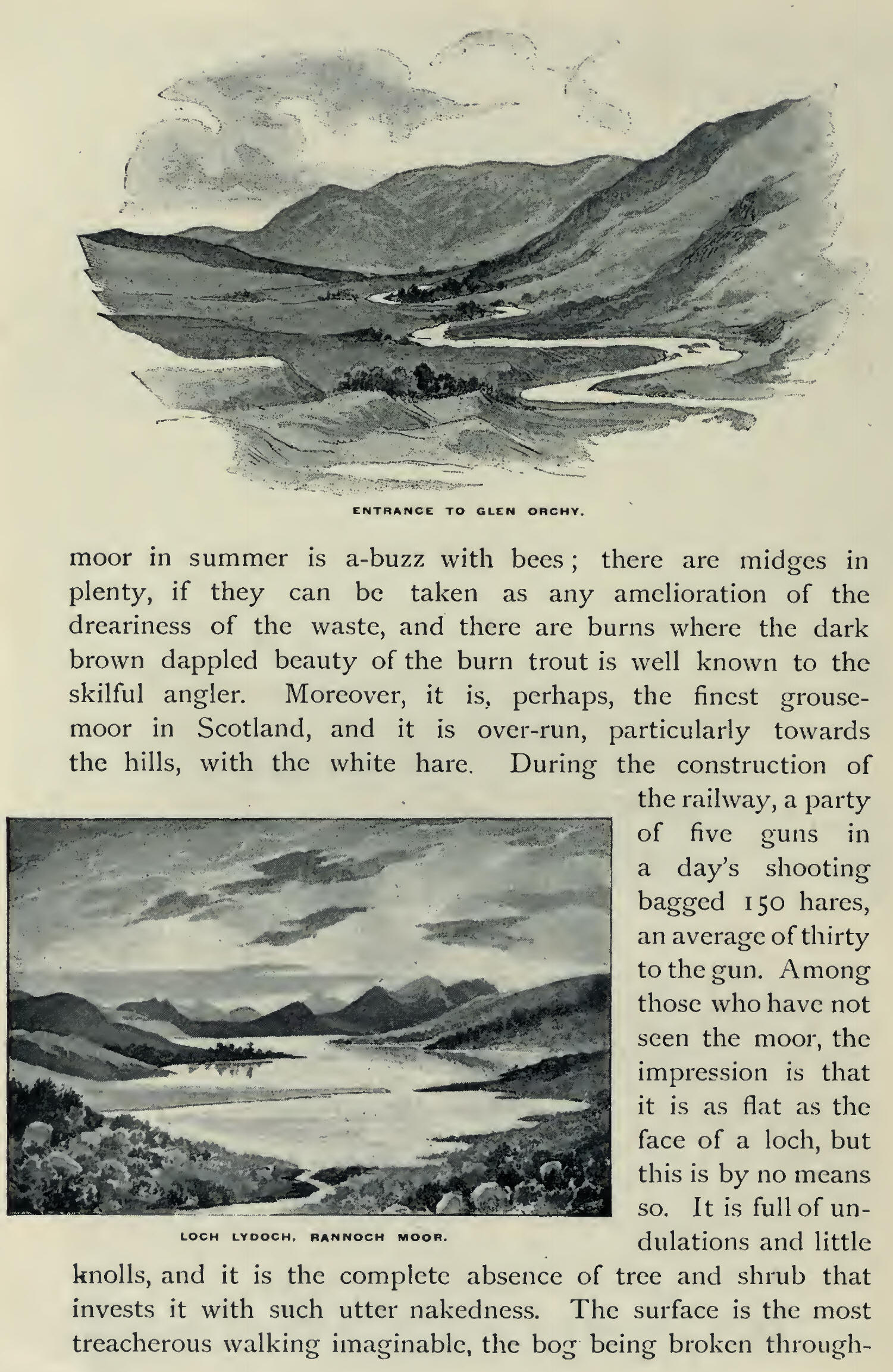 ENTRANCE TO GLEN ORCHY.

moor in summer is a-buzz with bees; there are midges in plenty, if they can be taken as any amelioration of the dreariness of the waste, and there are burns where the dark brown dappled beauty of the burn trout is well known to the skilful angler. Moreover, it is, perhaps, the finest grouse-moor in Scotland, and it is over-run, particularly towards the hills, with the white hare. During the construction of the railway, a party of five guns in a day's shooting bagged 150 hares, an average of thirty to the gun. Among those who have not seen the moor, the impression is that it is as flat as the face of a loch, but this is by no means so. It is full of undulations and little knolls, and it is the complete absence of tree and shrub that invests it with such utter nakedness. The surface is the most treacherous walking imaginable, the bog being broken through-

LOCH LYDOCH, RANNOCH MOOR.